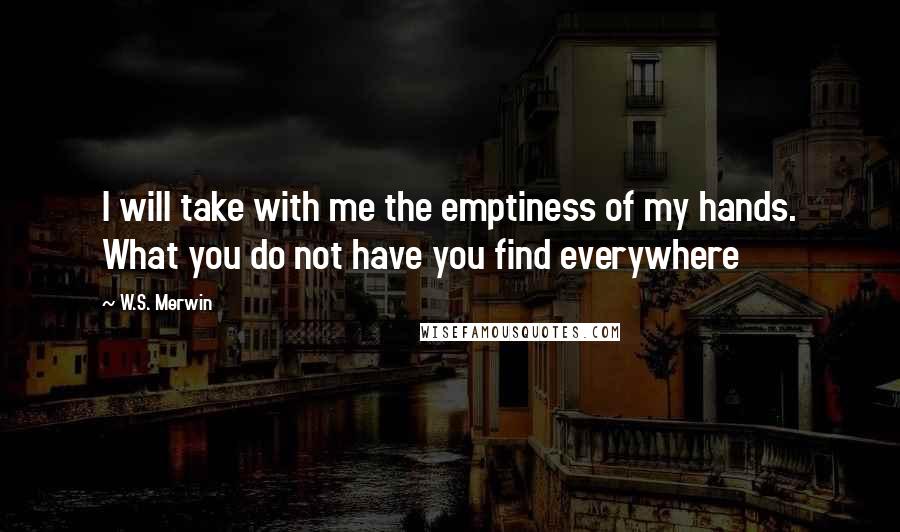 I will take with me the emptiness of my hands. What you do not have you find everywhere

~ W.S. Merwin

WISEFAMOUSQUOTES.COM